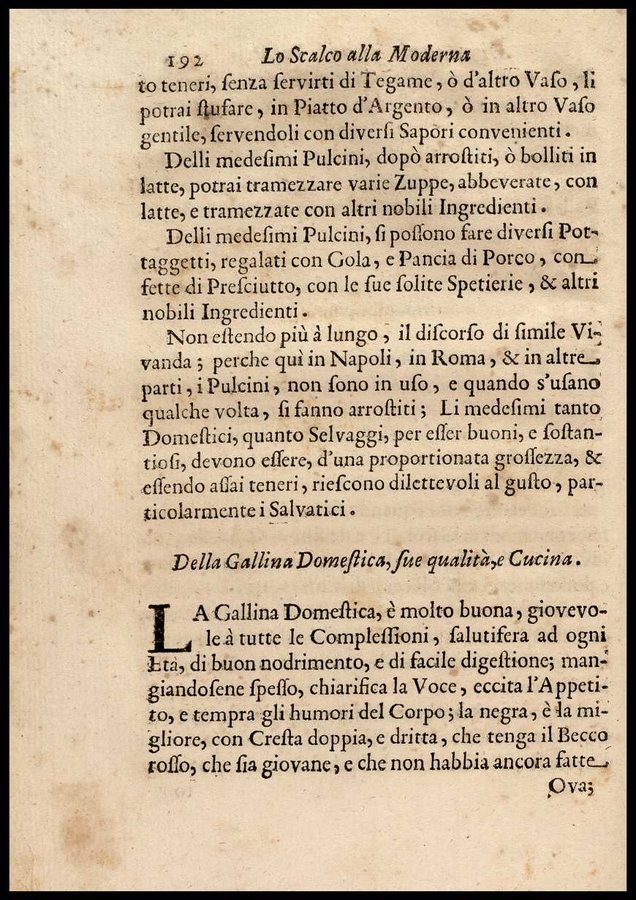 192 Lo Scalco alla Moderna

to teneri, ſenza ſervirti di Tegame, ò d'altro Vaſo, li potrai ſtufare, in Piatto d'Argento, ò in altro Vaſo gentile, ſervendoli con diverſi Sapori convenienti.

Delli medeſimi Pulcini, dopò arroſtiti, ò bolliti in latte, potrai tramezzare varie Zuppe, abbeverate, con latte, e tramezzate con altri nobili Ingredienti.

Delli medeſimi Pulcini, ſi poſſono fare diverſi Pottaggetti, regalati con Gola, e Pancia di Porco, confette di Preſciutto, con le ſue ſolite Spetierie, & altri nobili Ingredienti.

Non eſtendo più à lungo, il diſcorſo di ſimile Vivanda; perche quì in Napoli, in Roma, & in altre parti, i Pulcini, non ſono in uſo, e quando s'uſano qualche volta, ſi fanno arroſtiti; Li medeſimi tanto Domeſtici, quanto Selvaggi, per eſſer buoni, e ſoſtantioſi, devono eſſere, d'una proportionata groſſezza, & eſſendo aſſai teneri, rieſcono dilettevoli al guſto, particolarmente i Salvatici.

Della Gallina Domeſtica, ſue qualità, e Cucina.

LA Gallina Domeſtica, è molto buona, giovevole à tutte le Compleſſioni, ſalutifera ad ogni Età, di buon nodrimento, e di facile digeſtione; mangiandoſene ſpeſſo, chiarifica la Voce, eccita l'Appetito, e tempra gli humori del Corpo; la negra, è la migliore, con Creſta doppia, e dritta, che tenga il Becco roſſo, che ſia giovane, e che non habbia ancora fatte Ova;